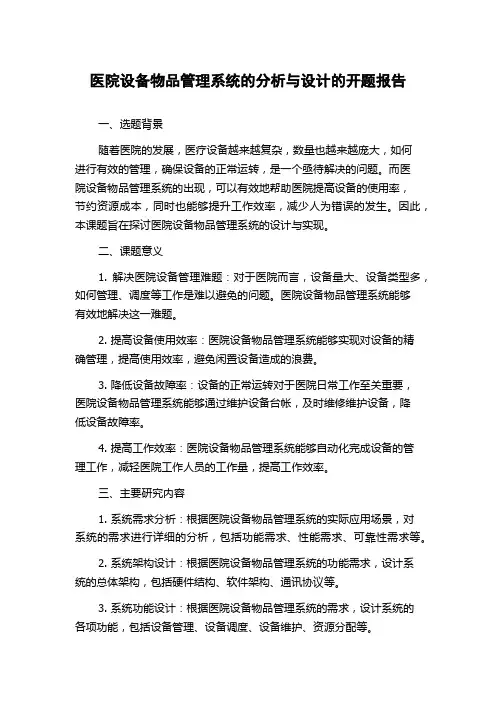 医院设备物品管理系统的分析与设计的开题报告

一、选题背景

随着医院的发展，医疗设备越来越复杂，数量也越来越庞大，如何进行有效的管理，确保设备的正常运转，是一个亟待解决的问题。而医院设备物品管理系统的出现，可以有效地帮助医院提高设备的使用率，节约资源成本，同时也能够提升工作效率，减少人为错误的发生。因此，本课题旨在探讨医院设备物品管理系统的设计与实现。

二、课题意义

1. 解决医院设备管理难题：对于医院而言，设备量大、设备类型多，如何管理、调度等工作是难以避免的问题。医院设备物品管理系统能够有效地解决这一难题。

2. 提高设备使用效率：医院设备物品管理系统能够实现对设备的精确管理，提高使用效率，避免闲置设备造成的浪费。

3. 降低设备故障率：设备的正常运转对于医院日常工作至关重要，医院设备物品管理系统能够通过维护设备台帐，及时维修维护设备，降低设备故障率。

4. 提高工作效率：医院设备物品管理系统能够自动化完成设备的管理工作，减轻医院工作人员的工作量，提高工作效率。

三、主要研究内容

1. 系统需求分析：根据医院设备物品管理系统的实际应用场景，对系统的需求进行详细的分析，包括功能需求、性能需求、可靠性需求等。

2. 系统架构设计：根据医院设备物品管理系统的功能需求，设计系统的总体架构，包括硬件结构、软件架构、通讯协议等。

3. 系统功能设计：根据医院设备物品管理系统的需求，设计系统的各项功能，包括设备管理、设备调度、设备维护、资源分配等。